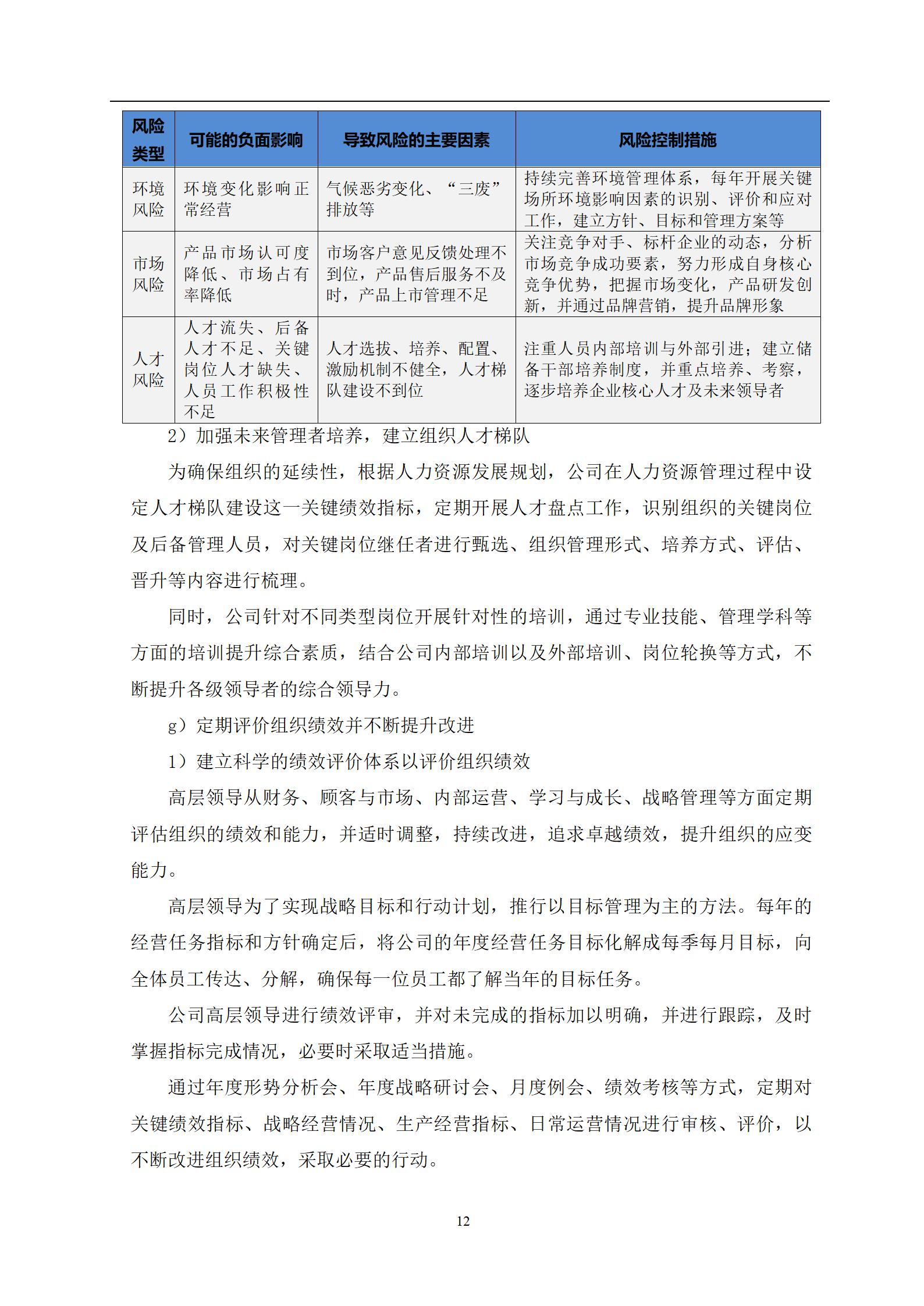 | 风险类型 | 可能的负面影响 | 导致风险的主要因素 | 风险控制措施 |
|---|---|---|---|
| 环境风险 | 环境变化影响正常经营 | 气候恶劣变化、“三废”排放等 | 持续完善环境管理体系，每年开展关键场所环境影响因素的识别、评价和应对工作，建立方针、目标和管理方案等 |
| 市场风险 | 产品市场认可度降低、市场占有率降低 | 市场客户意见反馈处理不到位，产品售后服务不及时，产品上市管理不足 | 关注竞争对手、标杆企业的动态，分析市场竞争成功要素，努力形成自身核心竞争优势，把握市场变化，产品研发创新，并通过品牌营销，提升品牌形象 |
| 人才风险 | 人才流失、后备人才不足、关键岗位人才缺失、人员工作积极性不足 | 人才选拔、培养、配置、激励机制不健全，人才梯队建设不到位 | 注重人员内部培训与外部引进；建立储备干部培养制度，并重点培养、考察，逐步培养企业核心人才及未来领导者 |

2）加强未来管理者培养，建立组织人才梯队

为确保组织的延续性，根据人力资源发展规划，公司在人力资源管理过程中设定人才梯队建设这一关键绩效指标，定期开展人才盘点工作，识别组织的关键岗位及后备管理人员，对关键岗位继任者进行甄选、组织管理形式、培养方式、评估、晋升等内容进行梳理。

同时，公司针对不同类型岗位开展针对性的培训，通过专业技能、管理学科等方面的培训提升综合素质，结合公司内部培训以及外部培训、岗位轮换等方式，不断提升各级领导者的综合领导力。

g）定期评价组织绩效并不断提升改进

1）建立科学的绩效评价体系以评价组织绩效

高层领导从财务、顾客与市场、内部运营、学习与成长、战略管理等方面定期评估组织的绩效和能力，并适时调整，持续改进，追求卓越绩效，提升组织的应变能力。

高层领导为了实现战略目标和行动计划，推行以目标管理为主的方法。每年的经营任务指标和方针确定后，将公司的年度经营任务目标化解成每季每月目标，向全体员工传达、分解，确保每一位员工都了解当年的目标任务。

公司高层领导进行绩效评审，并对未完成的指标加以明确，并进行跟踪，及时掌握指标完成情况，必要时采取适当措施。

通过年度形势分析会、年度战略研讨会、月度例会、绩效考核等方式，定期对关键绩效指标、战略经营情况、生产经营指标、日常运营情况进行审核、评价，以不断改进组织绩效，采取必要的行动。

12